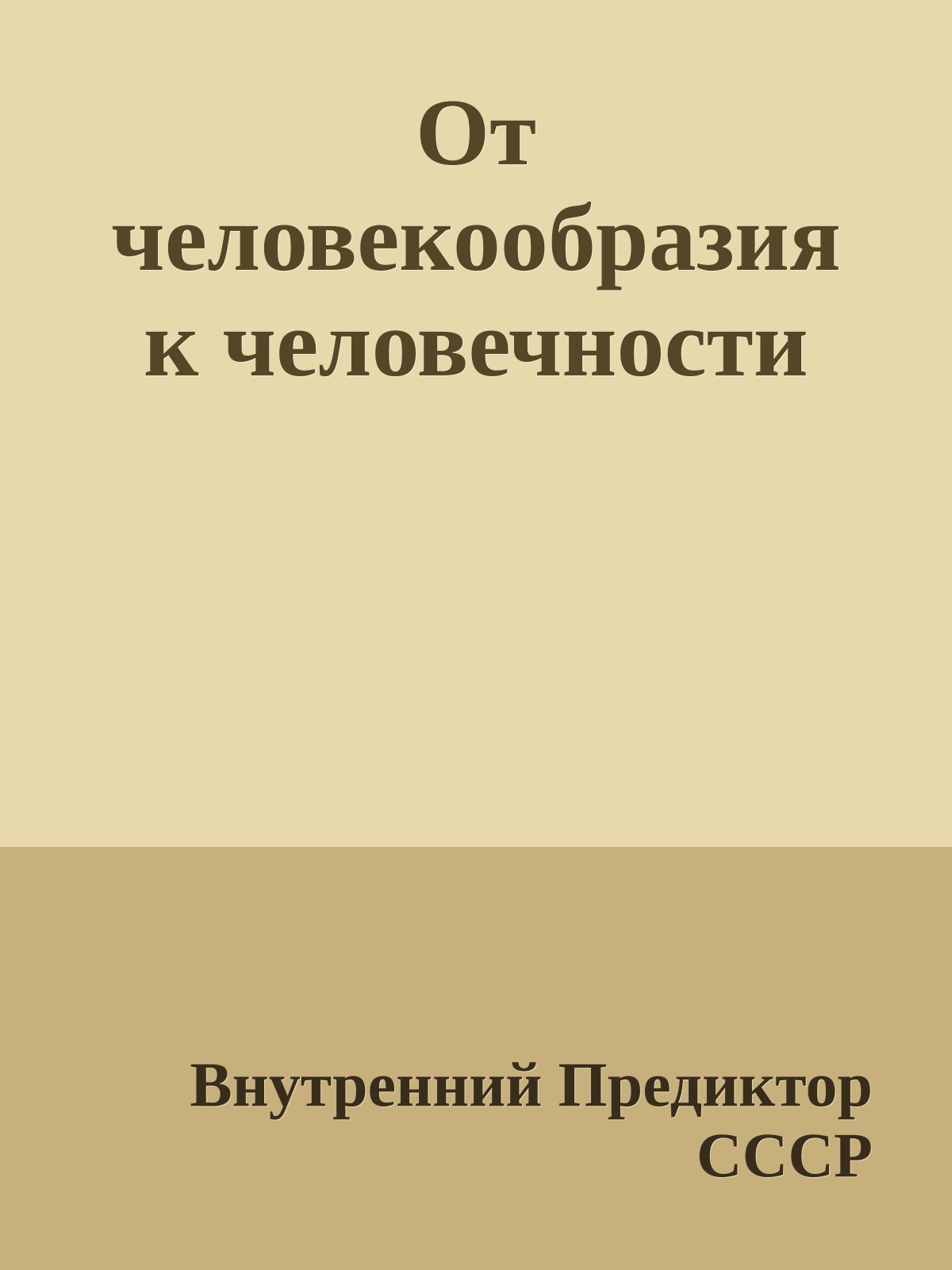 От человекообразия к человечности

Внутренний Предиктор СССР